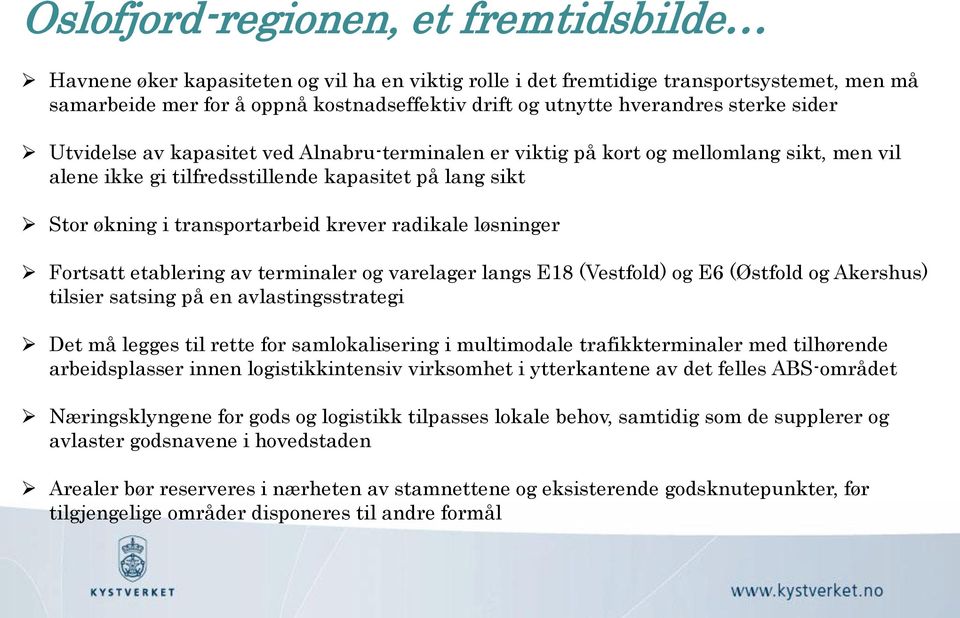 Oslofjord-regionen, et fremtidsbilde…

➢ Havnene øker kapasiteten og vil ha en viktig rolle i det fremtidige transportsystemet, men må samarbeide mer for å oppnå kostnadseffektiv drift og utnytte hverandres sterke sider

➢ Utvidelse av kapasitet ved Alnabru-terminalen er viktig på kort og mellomlang sikt, men vil alene ikke gi tilfredsstillende kapasitet på lang sikt

➢ Stor økning i transportarbeid krever radikale løsninger

➢ Fortsatt etablering av terminaler og varelager langs E18 (Vestfold) og E6 (Østfold og Akershus) tilsier satsing på en avlastingsstrategi

➢ Det må legges til rette for samlokalisering i multimodale trafikkterminaler med tilhørende arbeidsplasser innen logistikkintensiv virksomhet i ytterkantene av det felles ABS-området

➢ Næringsklyngene for gods og logistikk tilpasses lokale behov, samtidig som de supplerer og avlaster godsnavene i hovedstaden

➢ Arealer bør reserveres i nærheten av stamnettene og eksisterende godsknutepunkter, før tilgjengelige områder disponeres til andre formål

KYSTVERKET

www.kystverket.no